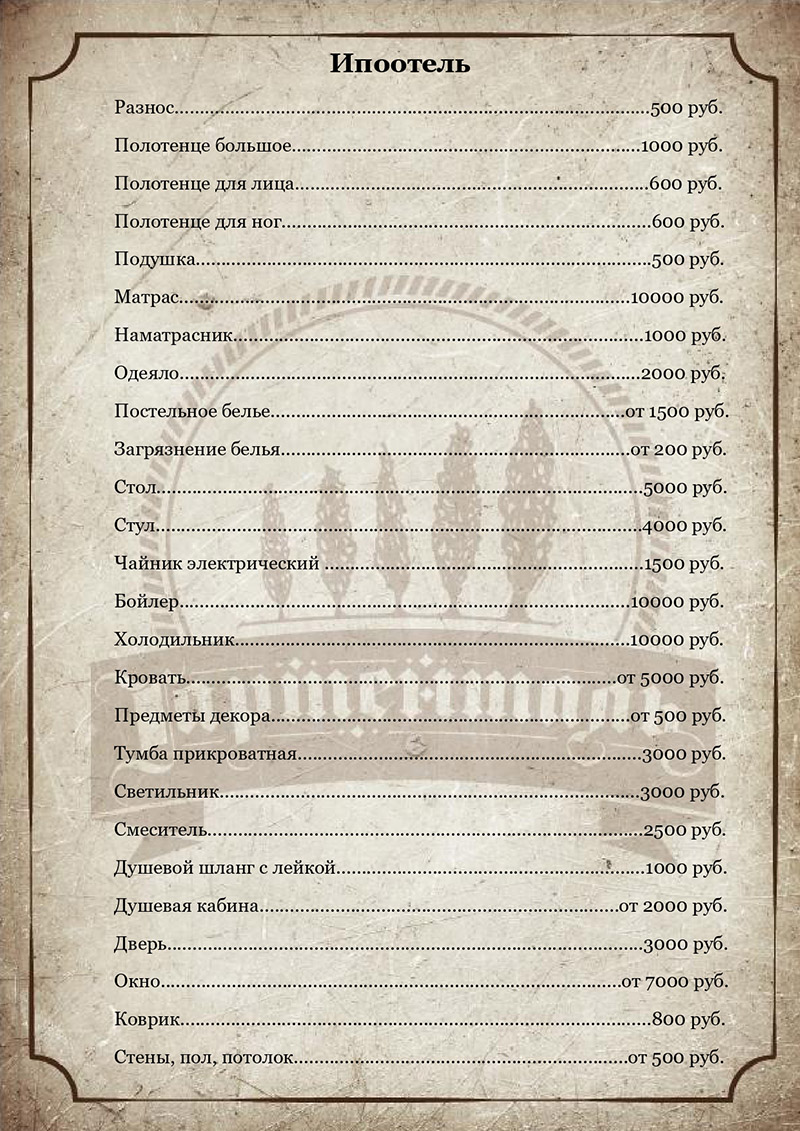 Ипоотель

Разнос 500 руб.

Полотенце большое 1000 руб.

Полотенце для лица 600 руб.

Полотенце для ног 600 руб.

Подушка 500 руб.

Матрас 10000 руб.

Наматрасник 1000 руб.

Одеяло 2000 руб.

Постельное белье от 1500 руб.

Загрязнение белья от 200 руб.

Стол 5000 руб.

Стул 4000 руб.

Чайник электрический 1500 руб.

Бойлер 10000 руб.

Холодильник 10000 руб.

Кровать от 5000 руб.

Предметы декора от 500 руб.

Тумба прикроватная 3000 руб.

Светильник 3000 руб.

Смеситель 2500 руб.

Душевой шланг с лейкой 1000 руб.

Душевая кабина от 2000 руб.

Дверь 3000 руб.

Окно от 7000 руб.

Коврик 800 руб.

Стены, пол, потолок от 500 руб.